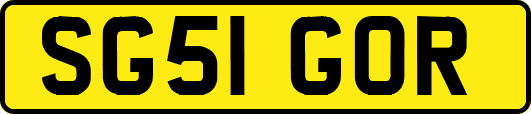 SG51 GOR